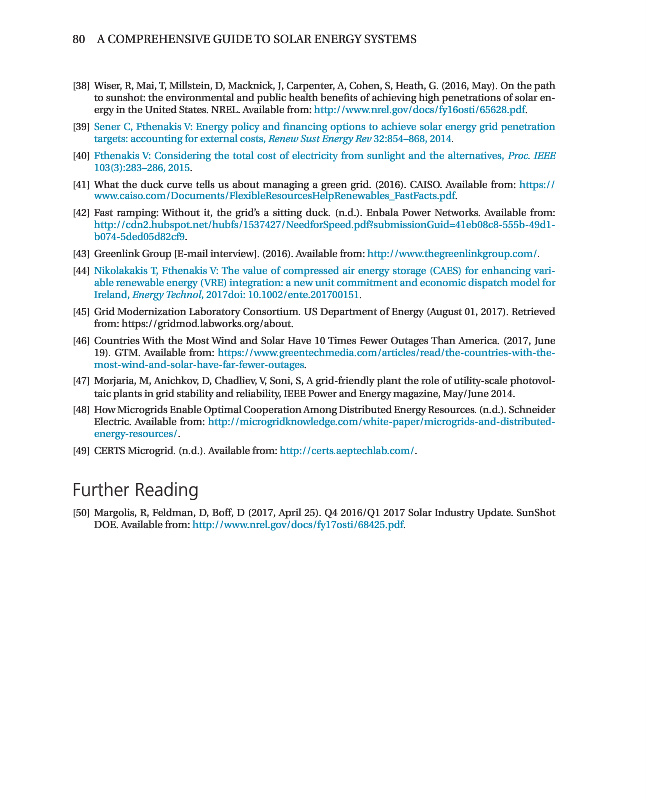 80 A COMPREHENSIVE GUIDE TO SOLAR ENERGY SYSTEMS

[38] Wiser, R, Mai, T, Millstein, D, Macknick, J, Carpenter, A, Cohen, S, Heath, G. (2016, May). On the path to sunshot: the environmental and public health benefits of achieving high penetrations of solar energy in the United States. NREL. Available from: http://www.nrel.gov/docs/fy16osti/65628.pdf.

[39] Sener C, Fthenakis V: Energy policy and financing options to achieve solar energy grid penetration targets: accounting for external costs, Renew Sust Energy Rev 32:854–868, 2014.

[40] Fthenakis V: Considering the total cost of electricity from sunlight and the alternatives, Proc. IEEE 103(3):283–286, 2015.

[41] What the duck curve tells us about managing a green grid. (2016). CAISO. Available from: https://www.caiso.com/Documents/FlexibleResourcesHelpRenewables_FastFacts.pdf.

[42] Fast ramping: Without it, the grid's a sitting duck. (n.d.). Enbala Power Networks. Available from: http://cdn2.hubspot.net/hubfs/1537427/NeedforSpeed.pdf?submissionGuid=41eb08c8-555b-49d1-b074-5ded05d82cf9.

[43] Greenlink Group [E-mail interview]. (2016). Available from: http://www.thegreenlinkgroup.com/.

[44] Nikolakakis T, Fthenakis V: The value of compressed air energy storage (CAES) for enhancing variable renewable energy (VRE) integration: a new unit commitment and economic dispatch model for Ireland, Energy Technol, 2017doi: 10.1002/ente.201700151.

[45] Grid Modernization Laboratory Consortium. US Department of Energy (August 01, 2017). Retrieved from: https://gridmod.labworks.org/about.

[46] Countries With the Most Wind and Solar Have 10 Times Fewer Outages Than America. (2017, June 19). GTM. Available from: https://www.greentechmedia.com/articles/read/the-countries-with-the-most-wind-and-solar-have-far-fewer-outages.

[47] Morjaria, M, Anichkov, D, Chadliev, V, Soni, S, A grid-friendly plant the role of utility-scale photovoltaic plants in grid stability and reliability, IEEE Power and Energy magazine, May/June 2014.

[48] How Microgrids Enable Optimal Cooperation Among Distributed Energy Resources. (n.d.). Schneider Electric. Available from: http://microgridknowledge.com/white-paper/microgrids-and-distributed-energy-resources/.

[49] CERTS Microgrid. (n.d.). Available from: http://certs.aeptechlab.com/.

Further Reading

[50] Margolis, R, Feldman, D, Boff, D (2017, April 25). Q4 2016/Q1 2017 Solar Industry Update. SunShot DOE. Available from: http://www.nrel.gov/docs/fy17osti/68425.pdf.